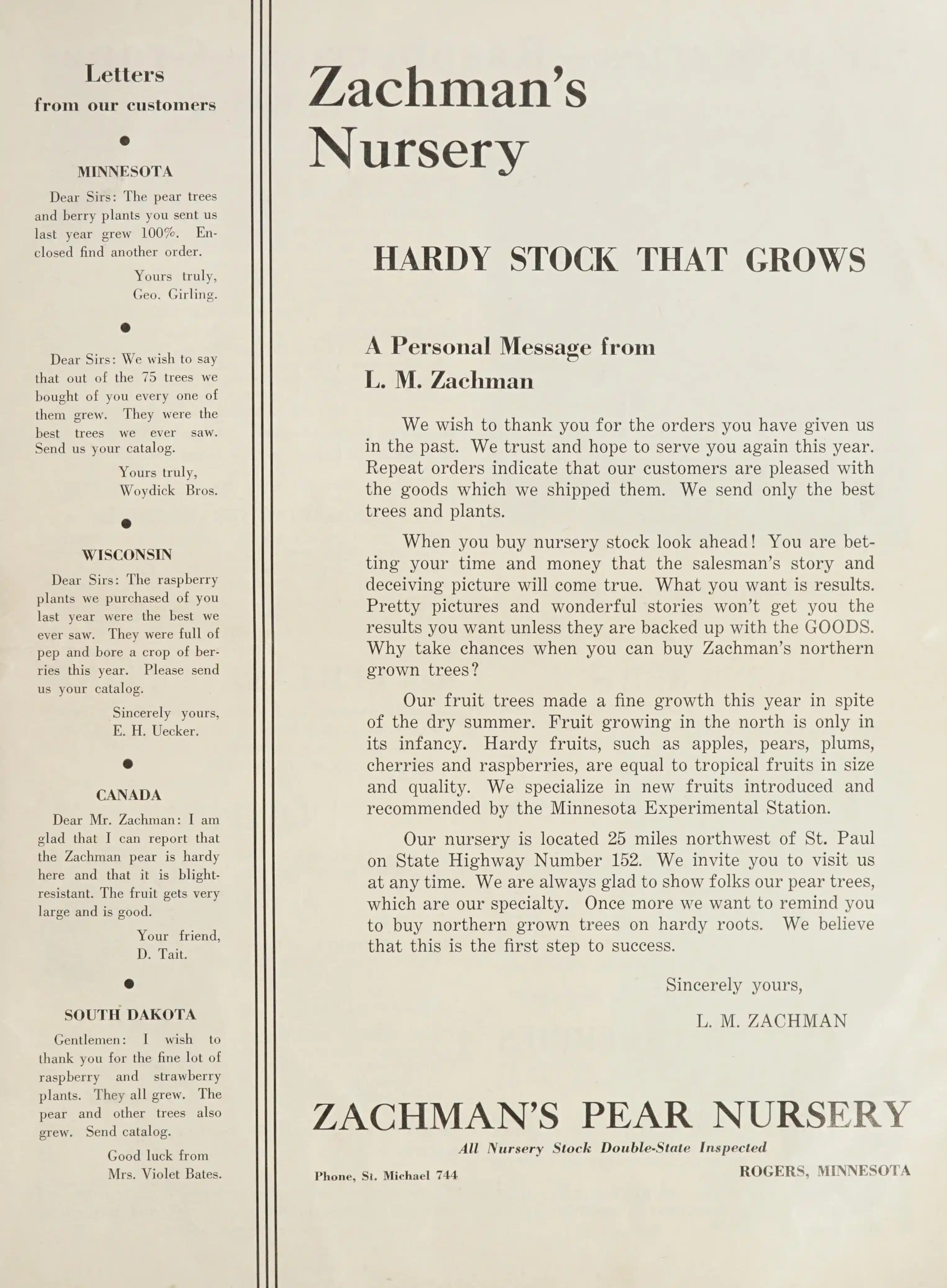 Letters
from our customers

•

MINNESOTA

Dear Sirs: The pear trees and berry plants you sent us last year grew 100%. Enclosed find another order.

Yours truly,
Geo. Girling.

•

Dear Sirs: We wish to say that out of the 75 trees we bought of you every one of them grew. They were the best trees we ever saw. Send us your catalog.

Yours truly,
Woydick Bros.

•

WISCONSIN

Dear Sirs: The raspberry plants we purchased of you last year were the best we ever saw. They were full of pep and bore a crop of berries this year. Please send us your catalog.

Sincerely yours,
E. H. Uecker.

•

CANADA

Dear Mr. Zachman: I am glad that I can report that the Zachman pear is hardy here and that it is blight-resistant. The fruit gets very large and is good.

Your friend,
D. Tait.

•

SOUTH DAKOTA

Gentlemen: I wish to thank you for the fine lot of raspberry and strawberry plants. They all grew. The pear and other trees also grew. Send catalog.

Good luck from
Mrs. Violet Bates.

Zachman's
Nursery

HARDY STOCK THAT GROWS

A Personal Message from
L. M. Zachman

We wish to thank you for the orders you have given us in the past. We trust and hope to serve you again this year. Repeat orders indicate that our customers are pleased with the goods which we shipped them. We send only the best trees and plants.

When you buy nursery stock look ahead! You are betting your time and money that the salesman's story and deceiving picture will come true. What you want is results. Pretty pictures and wonderful stories won't get you the results you want unless they are backed up with the GOODS. Why take chances when you can buy Zachman's northern grown trees?

Our fruit trees made a fine growth this year in spite of the dry summer. Fruit growing in the north is only in its infancy. Hardy fruits, such as apples, pears, plums, cherries and raspberries, are equal to tropical fruits in size and quality. We specialize in new fruits introduced and recommended by the Minnesota Experimental Station.

Our nursery is located 25 miles northwest of St. Paul on State Highway Number 152. We invite you to visit us at any time. We are always glad to show folks our pear trees, which are our specialty. Once more we want to remind you to buy northern grown trees on hardy roots. We believe that this is the first step to success.

Sincerely yours,
L. M. ZACHMAN

ZACHMAN'S PEAR NURSERY
All Nursery Stock Double-State Inspected
Phone, St. Michael 744
ROGERS, MINNESOTA